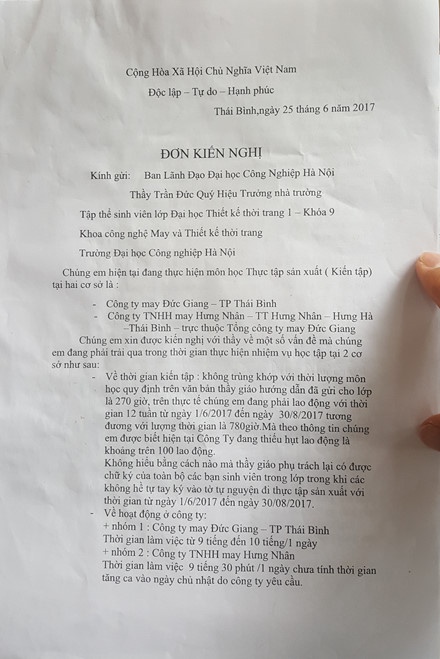 Cộng Hòa Xã Hội Chủ Nghĩa Việt Nam

Độc lập – Tự do – Hạnh phúc

Thái Bình,ngày 25 tháng 6 năm 2017

ĐƠN KIẾN NGHỊ

Kính gửi: Ban Lãnh Đạo Đại học Công Nghiệp Hà Nội

Thầy Trần Đức Quý Hiệu Trưởng nhà trường

Tập thể sinh viên lớp Đại học Thiết kế thời trang 1 – Khóa 9

Khoa công nghệ May và Thiết kế thời trang

Trường Đại học Công nghiệp Hà Nội

Chúng em hiện tại đang thực hiện môn học Thực tập sản xuất ( Kiến tập) tại hai cơ sở là :

- Công ty may Đức Giang – TP Thái Bình
- Công ty TNHH may Hưng Nhân – TT Hưng Nhân – Hưng Hà –Thái Bình – trực thuộc Tổng công ty may Đức Giang

Chúng em xin được kiến nghị với thầy về một số vấn đề mà chúng em đang phải trải qua trong thời gian thực hiện nhiệm vụ học tập tại 2 cơ sở như sau:

- Về thời gian kiến tập : không trùng khớp với thời lượng môn học quy định trên văn bản thầy giáo hướng dẫn đã gửi cho lớp là 270 giờ, trên thực tế chúng em đang phải lao động với thời gian 12 tuần từ ngày 1/6/2017 đến ngày 30/8/2017 tương đương với lượng thời gian là 780giờ.Mà theo thông tin chúng em được biết hiện tại Công Ty đang thiếu hụt lao động là khoảng trên 100 lao động.

Không hiểu bằng cách nào mà thầy giáo phụ trách lại có được chữ ký của toàn bộ các bạn sinh viên trong lớp trong khi các không hề tự tay ký vào tờ tự nguyện đi thực tập sản xuất với thời gian từ ngày 1/6/2017 đến ngày 30/08/2017.

- Về hoạt động ở công ty:

+ nhóm 1 : Công ty may Đức Giang – TP Thái Bình
Thời gian làm việc từ 9 tiếng đến 10 tiếng/1 ngày
+ nhóm 2 : Công ty TNHH may Hưng Nhân
Thời gian làm việc 9 tiếng 30 phút /1 ngày chưa tính thời gian tăng ca vào ngày chủ nhật do công ty yêu cầu.